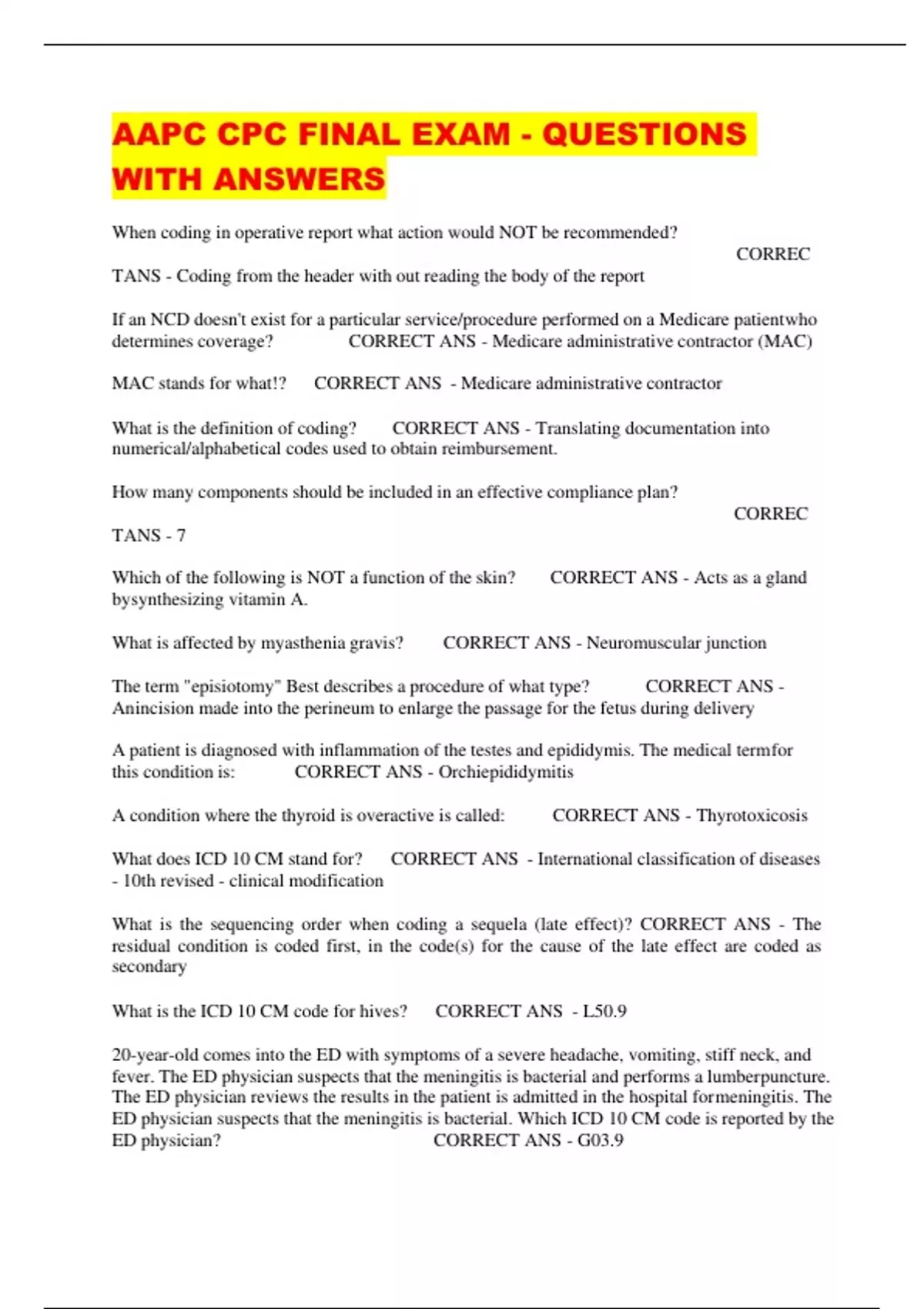 AAPC CPC FINAL EXAM - QUESTIONS WITH ANSWERS

When coding in operative report what action would NOT be recommended? CORREC TANS - Coding from the header with out reading the body of the report

If an NCD doesn't exist for a particular service/procedure performed on a Medicare patientwho determines coverage? CORRECT ANS - Medicare administrative contractor (MAC)

MAC stands for what!? CORRECT ANS - Medicare administrative contractor

What is the definition of coding? CORRECT ANS - Translating documentation into numerical/alphabetical codes used to obtain reimbursement.

How many components should be included in an effective compliance plan? CORREC TANS - 7

Which of the following is NOT a function of the skin? CORRECT ANS - Acts as a gland bysynthesizing vitamin A.

What is affected by myasthenia gravis? CORRECT ANS - Neuromuscular junction

The term "episiotomy" Best describes a procedure of what type? CORRECT ANS - Anincision made into the perineum to enlarge the passage for the fetus during delivery

A patient is diagnosed with inflammation of the testes and epididymis. The medical termfor this condition is: CORRECT ANS - Orchiepididymitis

A condition where the thyroid is overactive is called: CORRECT ANS - Thyrotoxicosis

What does ICD 10 CM stand for? CORRECT ANS - International classification of diseases - 10th revised - clinical modification

What is the sequencing order when coding a sequela (late effect)? CORRECT ANS - The residual condition is coded first, in the code(s) for the cause of the late effect are coded as secondary

What is the ICD 10 CM code for hives? CORRECT ANS - L50.9

20-year-old comes into the ED with symptoms of a severe headache, vomiting, stiff neck, and fever. The ED physician suspects that the meningitis is bacterial and performs a lumberpuncture. The ED physician reviews the results in the patient is admitted in the hospital formeningitis. The ED physician suspects that the meningitis is bacterial. Which ICD 10 CM code is reported by the ED physician? CORRECT ANS - G03.9